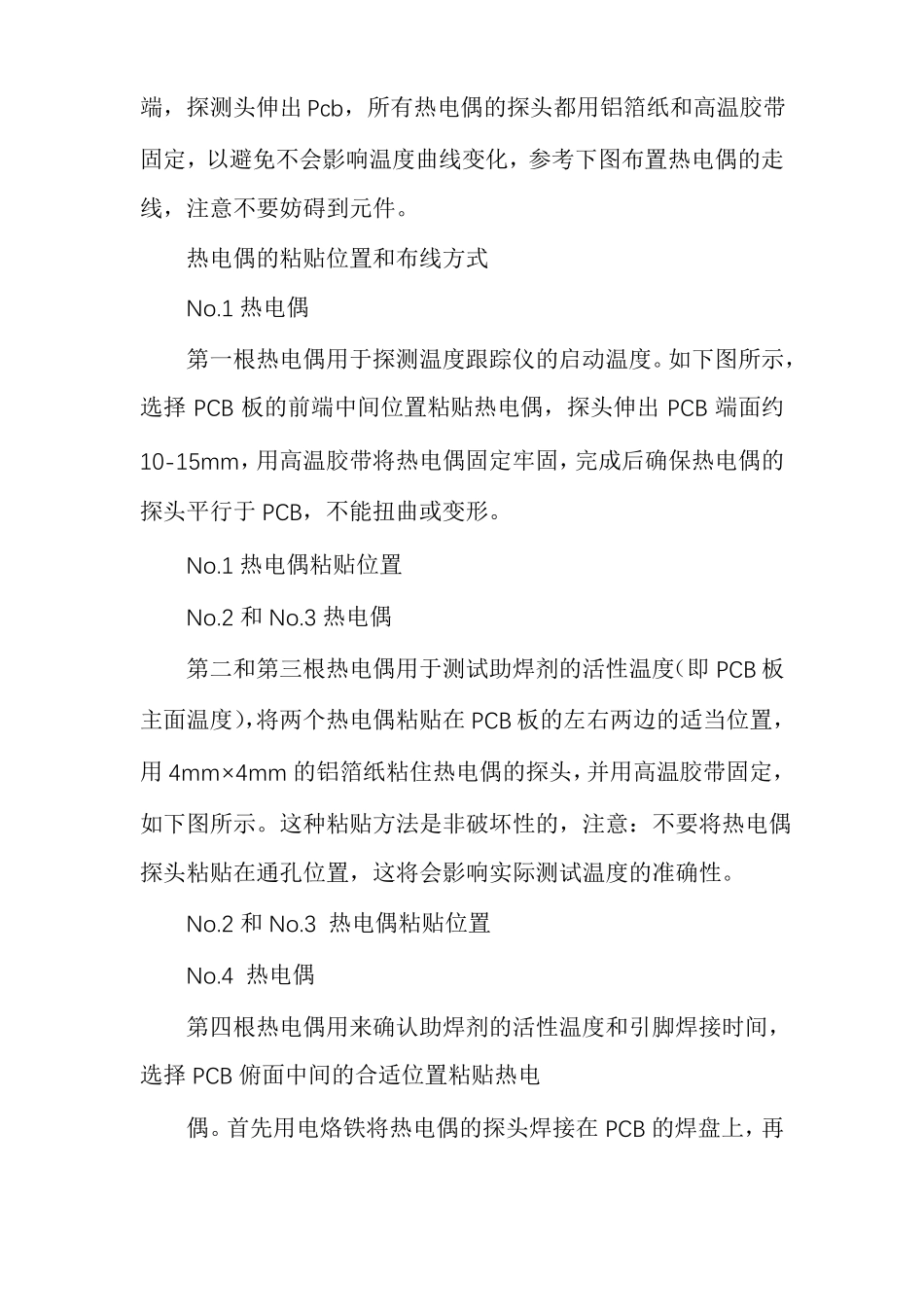 端，探测头伸出 Pcb，所有热电偶的探头都用铝箔纸和高温胶带固定，以避免不会影响温度曲线变化，参考下图布置热电偶的走线，注意不要妨碍到元件。

热电偶的粘贴位置和布线方式

No.1 热电偶

第一根热电偶用于探测温度跟踪仪的启动温度。如下图所示，选择 PCB 板的前端中间位置粘贴热电偶，探头伸出 PCB 端面约 10-15mm，用高温胶带将热电偶固定牢固，完成后确保热电偶的探头平行于 PCB，不能扭曲或变形。

No.1 热电偶粘贴位置

No.2 和 No.3 热电偶

第二和第三根热电偶用于测试助焊剂的活性温度（即 PCB 板主面温度），将两个热电偶粘贴在 PCB 板的左右两边的适当位置，用 4mm×4mm 的铝箔纸粘住热电偶的探头，并用高温胶带固定，如下图所示。这种粘贴方法是非破坏性的，注意：不要将热电偶探头粘贴在通孔位置，这将会影响实际测试温度的准确性。

No.2 和 No.3 热电偶粘贴位置

No.4 热电偶

第四根热电偶用来确认助焊剂的活性温度和引脚焊接时间，选择 PCB 俯面中间的合适位置粘贴热电

偶。首先用电烙铁将热电偶的探头焊接在 PCB 的焊盘上，再